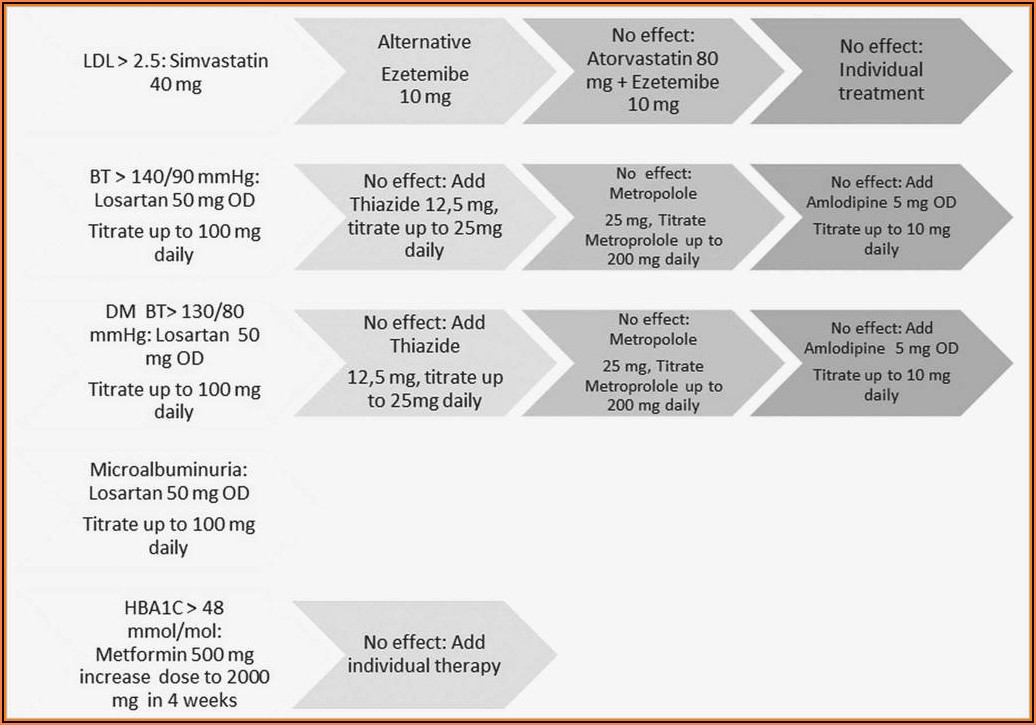 LDL > 2.5: Simvastatin 40 mg

Alternative

Ezetemibe 10 mg

No effect: Atorvastatin 80 mg + Ezetemibe 10 mg

No effect: Individual treatment

BT > 140/90 mmHg: Losartan 50 mg OD

Titrate up to 100 mg daily

No effect: Add Thiazide 12,5 mg, titrate up to 25mg daily

No effect: Metropolole

25 mg, Titrate Metroprolole up to 200 mg daily

No effect: Add Amlodipine 5 mg OD

Titrate up to 10 mg daily

DM BT> 130/80 mmHg: Losartan 50 mg OD

Titrate up to 100 mg daily

No effect: Add Thiazide

12,5 mg, titrate up to 25mg daily

No effect: Metropolole

25 mg, Titrate Metroprolole up to 200 mg daily

No effect: Add Amlodipine 5 mg OD

Titrate up to 10 mg daily

Microalbuminuria: Losartan 50 mg OD

Titrate up to 100 mg daily

HBA1C > 48 mmol/mol: Metformin 500 mg increase dose to 2000 mg in 4 weeks

No effect: Add individual therapy